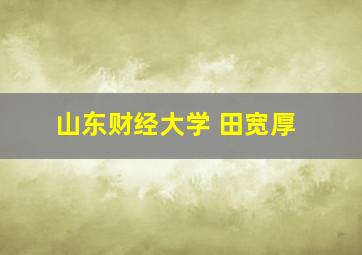 山东财经大学 田宽厚